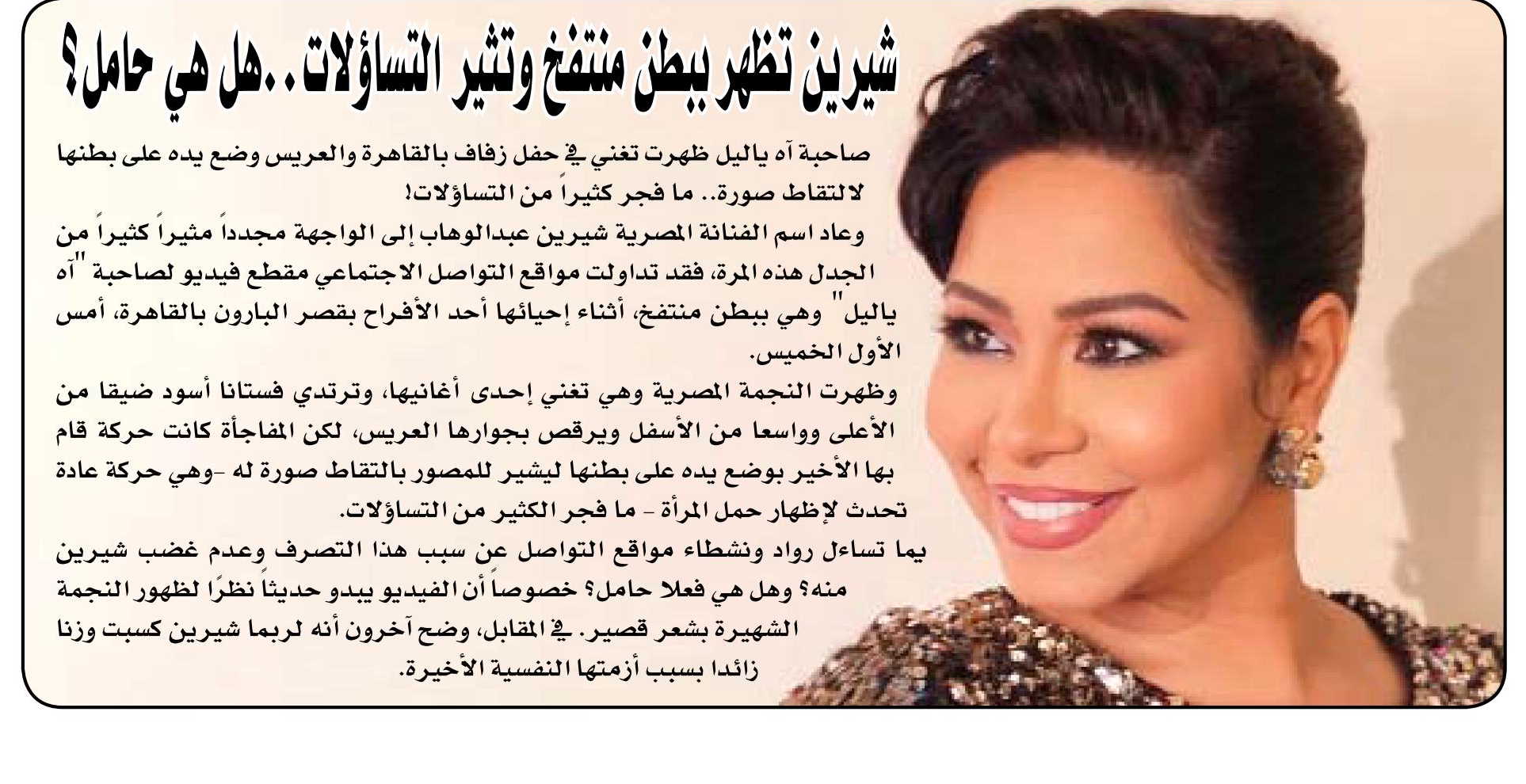 شيرين تظهر ببطن منتفخ وتثير التساؤلات..هل هي حامل؟

صاحبة آه ياليل ظهرت تغني في حفل زفاف بالقاهرة والعريس وضع يده على بطنها لالتقاط صورة.. ما فجر كثيراً من التساؤلات!

وعاد اسم الفنانة المصرية شيرين عبدالوهاب إلى الواجهة مجدداً مثيراً كثيراً من الجدل هذه المرة، فقد تداولت مواقع التواصل الاجتماعي مقطع فيديو لصاحبة "آه ياليل" وهي ببطن منتفخ، أثناء إحيائها أحد الأفراح بقصر البارون بالقاهرة، أمس الأول الخميس.

وظهرت النجمة المصرية وهي تغني إحدى أغانيها، وترتدي فستانا أسود ضيقا من الأعلى وواسعا من الأسفل ويرقص بجوارها العريس، لكن المفاجأة كانت حركة قام بها الأخير بوضع يده على بطنها ليشير للمصور بالتقاط صورة له -وهي حركة عادة تحدث لإظهار حمل المرأة - ما فجر الكثير من التساؤلات.

يما تساءل رواد ونشطاء مواقع التواصل عن سبب هذا التصرف وعدم غضب شيرين منه؟ وهل هي فعلا حامل؟ خصوصاً أن الفيديو يبدو حديثاً نظرًا لظهور النجمة الشهيرة بشعر قصير. في المقابل، وضح آخرون أنه لربما شيرين كسبت وزنا زائدا بسبب أزمتها النفسية الأخيرة.